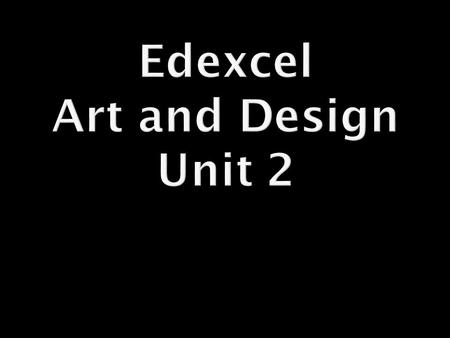 Edexcel
Art and Design
Unit 2